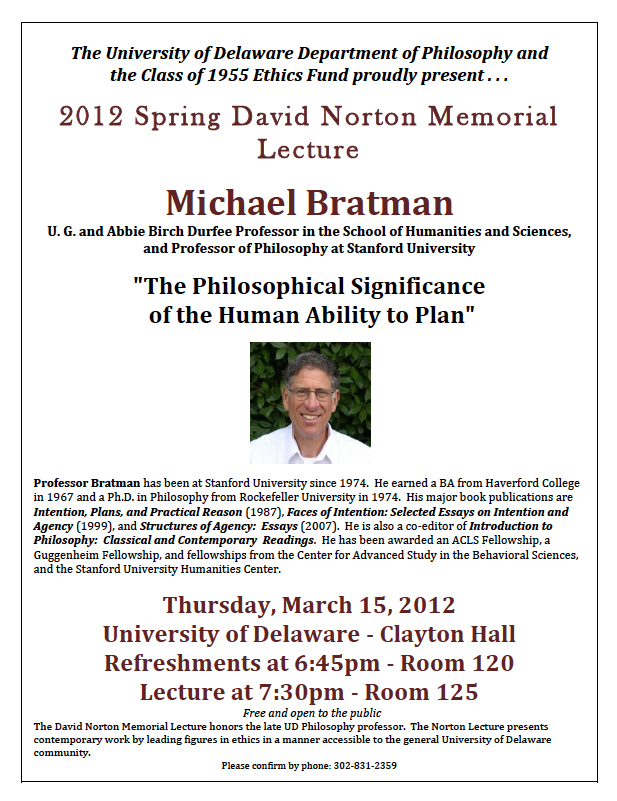 The University of Delaware Department of Philosophy and the Class of 1955 Ethics Fund proudly present . . .

2012 Spring David Norton Memorial Lecture

Michael Bratman

U. G. and Abbie Birch Durfee Professor in the School of Humanities and Sciences, and Professor of Philosophy at Stanford University

"The Philosophical Significance of the Human Ability to Plan"

Professor Bratman has been at Stanford University since 1974. He earned a BA from Haverford College in 1967 and a Ph.D. in Philosophy from Rockefeller University in 1974. His major book publications are Intention, Plans, and Practical Reason (1987), Faces of Intention: Selected Essays on Intention and Agency (1999), and Structures of Agency: Essays (2007). He is also a co-editor of Introduction to Philosophy: Classical and Contemporary Readings. He has been awarded an ACLS Fellowship, a Guggenheim Fellowship, and fellowships from the Center for Advanced Study in the Behavioral Sciences, and the Stanford University Humanities Center.

Thursday, March 15, 2012
University of Delaware - Clayton Hall
Refreshments at 6:45pm - Room 120
Lecture at 7:30pm - Room 125

Free and open to the public

The David Norton Memorial Lecture honors the late UD Philosophy professor. The Norton Lecture presents contemporary work by leading figures in ethics in a manner accessible to the general University of Delaware community.

Please confirm by phone: 302-831-2359